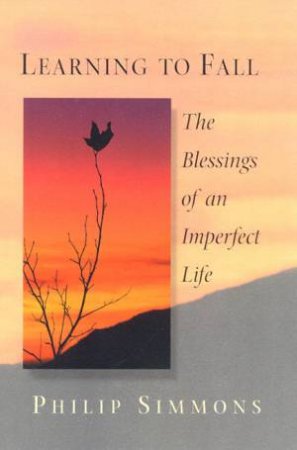 LEARNING TO FALL

The Blessings of an Imperfect Life

PHILIP SIMMONS